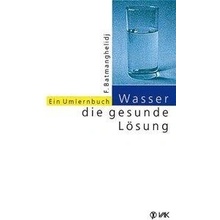 F. Batmanghelidj

Ein Umlernbuch

Wasser
die gesunde
Lösung

VAK